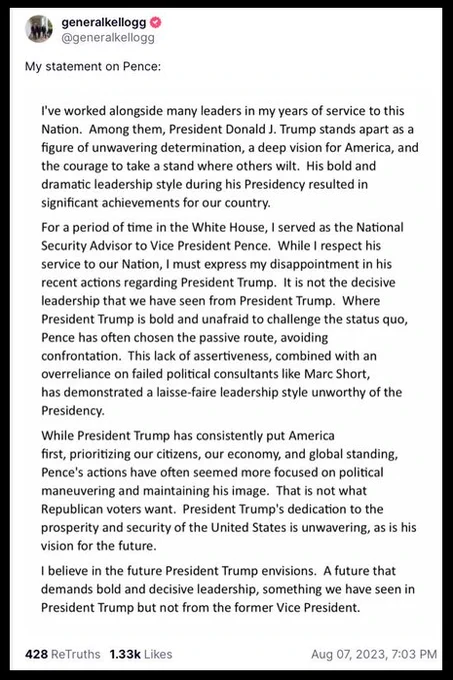 generalkellogg
@generalkellogg

My statement on Pence:

I've worked alongside many leaders in my years of service to this Nation. Among them, President Donald J. Trump stands apart as a figure of unwavering determination, a deep vision for America, and the courage to take a stand where others wilt. His bold and dramatic leadership style during his Presidency resulted in significant achievements for our country.

For a period of time in the White House, I served as the National Security Advisor to Vice President Pence. While I respect his service to our Nation, I must express my disappointment in his recent actions regarding President Trump. It is not the decisive leadership that we have seen from President Trump. Where President Trump is bold and unafraid to challenge the status quo, Pence has often chosen the passive route, avoiding confrontation. This lack of assertiveness, combined with an overreliance on failed political consultants like Marc Short, has demonstrated a laisse-faire leadership style unworthy of the Presidency.

While President Trump has consistently put America first, prioritizing our citizens, our economy, and global standing, Pence's actions have often seemed more focused on political maneuvering and maintaining his image. That is not what Republican voters want. President Trump's dedication to the prosperity and security of the United States is unwavering, as is his vision for the future.

I believe in the future President Trump envisions. A future that demands bold and decisive leadership, something we have seen in President Trump but not from the former Vice President.

428 ReTruths 1.33k Likes Aug 07, 2023, 7:03 PM